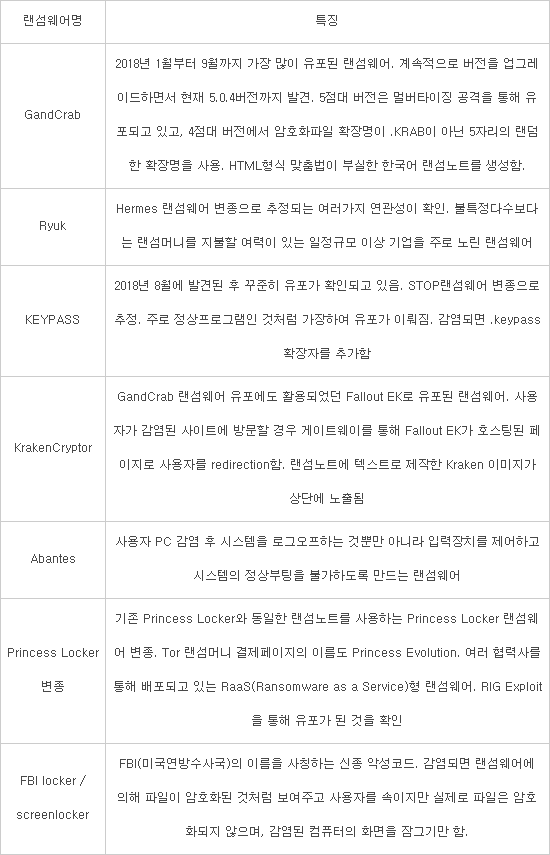 | 랜섬웨어명 | 특징 |
|---|---|
| GandCrab | 2018년 1월부터 9월까지 가장 많이 유포된 랜섬웨어. 계속적으로 버전을 업그레이드하면서 현재 5.0.4버전까지 발견. 5점대 버전은 멀버타이징 공격을 통해 유포되고 있고, 4점대 버전에서 암호화파일 확장명이 .KRAB이 아닌 5자리의 랜덤한 확장명을 사용. HTML형식 맞춤법이 부실한 한국어 랜섬노트를 생성함. |
| Ryuk | Hermes 랜섬웨어 변종으로 추정되는 여러가지 연관성이 확인. 불특정다수보다는 랜섬머니를 지불할 여력이 있는 일정규모 이상 기업을 주로 노린 랜섬웨어 |
| KEYPASS | 2018년 8월에 발견된 후 꾸준히 유포가 확인되고 있음. STOP랜섬웨어 변종으로 추정. 주로 정상프로그램인 것처럼 가장하여 유포가 이뤄짐. 감염되면 .keypass 확장자를 추가함 |
| KrakenCryptor | GandCrab 랜섬웨어 유포에도 활용되었던 Fallout EK로 유포된 랜섬웨어. 사용자가 감염된 사이트에 방문할 경우 게이트웨이를 통해 Fallout EK가 호스팅된 페이지로 사용자를 redirection함. 랜섬노트에 텍스트로 제작한 Kraken 이미지가 상단에 노출됨 |
| Abantes | 사용자 PC 감염 후 시스템을 로그오프하는 것뿐만 아니라 입력장치를 제어하고 시스템의 정상부팅을 불가하도록 만드는 랜섬웨어 |
| Princess Locker 변종 | 기존 Princess Locker와 동일한 랜섬노트를 사용하는 Princess Locker 랜섬웨어 변종. Tor 랜섬머니 결제페이지의 이름도 Princess Evolution. 여러 협력사를 통해 배포되고 있는 RaaS(Ransomware as a Service)형 랜섬웨어. RIG Exploit을 통해 유포가 된 것을 확인 |
| FBI locker / screenlocker | FBI(미국연방수사국)의 이름을 사칭하는 신종 악성코드. 감염되면 랜섬웨어에 의해 파일이 암호화된 것처럼 보여주고 사용자를 속이지만 실제로 파일은 암호화되지 않으며, 감염된 컴퓨터의 화면을 잠그기만 함. |